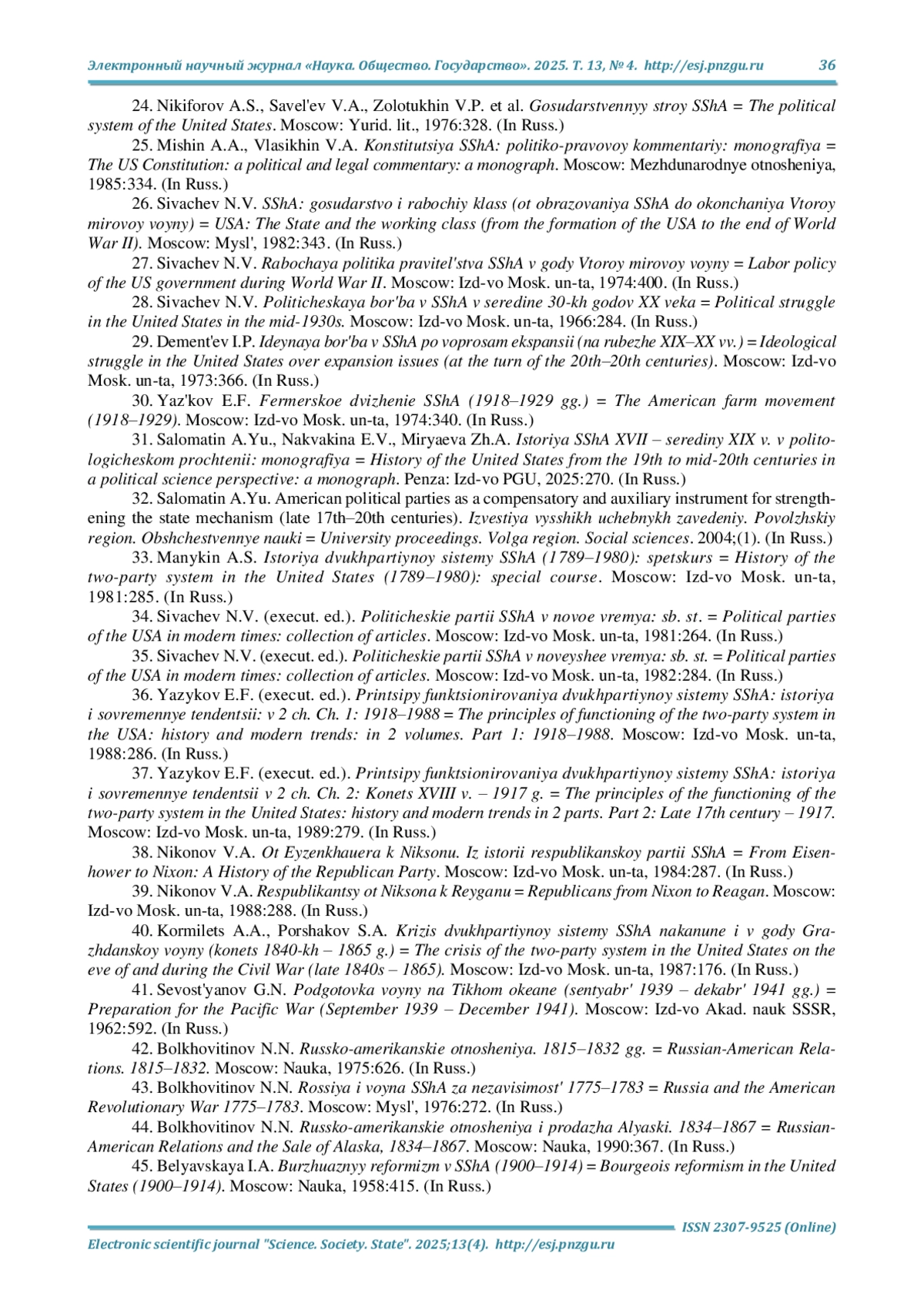 Электронный научный журнал «Наука. Общество. Государство». 2025. Т. 13, № 4. http://esj.pnzgu.ru 36

24. Nikiforov A.S., Savel'ev V.A., Zolotukhin V.P. et al. Gosudarstvennyy stroy SShA = The political system of the United States. Moscow: Yurid. lit., 1976:328. (In Russ.)

25. Mishin A.A., Vlasikhin V.A. Konstitutsiya SShA: politiko-pravovoy kommentariy: monografiya = The US Constitution: a political and legal commentary: a monograph. Moscow: Mezhdunarodnye otnosheniya, 1985:334. (In Russ.)

26. Sivachev N.V. SShA: gosudarstvo i rabochiy klass (ot obrazovaniya SShA do okonchaniya Vtoroy mirovoy voyny) = USA: The State and the working class (from the formation of the USA to the end of World War II). Moscow: Mysl', 1982:343. (In Russ.)

27. Sivachev N.V. Rabochaya politika pravitel'stva SShA v gody Vtoroy mirovoy voyny = Labor policy of the US government during World War II. Moscow: Izd-vo Mosk. un-ta, 1974:400. (In Russ.)

28. Sivachev N.V. Politicheskaya bor'ba v SShA v seredine 30-kh godov XX veka = Political struggle in the United States in the mid-1930s. Moscow: Izd-vo Mosk. un-ta, 1966:284. (In Russ.)

29. Dement'ev I.P. Ideynaya bor'ba v SShA po voprosam ekspansii (na rubezhe XIX–XX vv.) = Ideological struggle in the United States over expansion issues (at the turn of the 20th–20th centuries). Moscow: Izd-vo Mosk. un-ta, 1973:366. (In Russ.)

30. Yaz'kov E.F. Fermerskoe dvizhenie SShA (1918–1929 gg.) = The American farm movement (1918–1929). Moscow: Izd-vo Mosk. un-ta, 1974:340. (In Russ.)

31. Salomatin A.Yu., Nakvakina E.V., Miryaeva Zh.A. Istoriya SShA XVII – serediny XIX v. v politologicheskom prochtenii: monografiya = History of the United States from the 19th to mid-20th centuries in a political science perspective: a monograph. Penza: Izd-vo PGU, 2025:270. (In Russ.)

32. Salomatin A.Yu. American political parties as a compensatory and auxiliary instrument for strengthening the state mechanism (late 17th–20th centuries). Izvestiya vysshikh uchebnykh zavedeniy. Povolzhskiy region. Obshchestvennye nauki = University proceedings. Volga region. Social sciences. 2004;(1). (In Russ.)

33. Manykin A.S. Istoriya dvukhpartiynoy sistemy SShA (1789–1980): spetskurs = History of the two-party system in the United States (1789–1980): special course. Moscow: Izd-vo Mosk. un-ta, 1981:285. (In Russ.)

34. Sivachev N.V. (execut. ed.). Politicheskie partii SShA v novoe vremya: sb. st. = Political parties of the USA in modern times: collection of articles. Moscow: Izd-vo Mosk. un-ta, 1981:264. (In Russ.)

35. Sivachev N.V. (execut. ed.). Politicheskie partii SShA v noveyshee vremya: sb. st. = Political parties of the USA in modern times: collection of articles. Moscow: Izd-vo Mosk. un-ta, 1982:284. (In Russ.)

36. Yazykov E.F. (execut. ed.). Printsipy funktsionirovaniya dvukhpartiynoy sistemy SShA: istoriya i sovremennye tendentsii: v 2 ch. Ch. 1: 1918–1988 = The principles of functioning of the two-party system in the USA: history and modern trends: in 2 volumes. Part 1: 1918–1988. Moscow: Izd-vo Mosk. un-ta, 1988:286. (In Russ.)

37. Yazykov E.F. (execut. ed.). Printsipy funktsionirovaniya dvukhpartiynoy sistemy SShA: istoriya i sovremennye tendentsii v 2 ch. Ch. 2: Konets XVIII v. – 1917 g. = The principles of the functioning of the two-party system in the United States: history and modern trends in 2 parts. Part 2: Late 17th century – 1917. Moscow: Izd-vo Mosk. un-ta, 1989:279. (In Russ.)

38. Nikonov V.A. Ot Eyzenkhauera k Niksonu. Iz istorii respublikanskoy partii SShA = From Eisenhower to Nixon: A History of the Republican Party. Moscow: Izd-vo Mosk. un-ta, 1984:287. (In Russ.)

39. Nikonov V.A. Respublikantsy ot Niksona k Reyganu = Republicans from Nixon to Reagan. Moscow: Izd-vo Mosk. un-ta, 1988:288. (In Russ.)

40. Kormilets A.A., Porshakov S.A. Krizis dvukhpartiynoy sistemy SShA nakanune i v gody Grazhdanskoy voyny (konets 1840-kh – 1865 g.) = The crisis of the two-party system in the United States on the eve of and during the Civil War (late 1840s – 1865). Moscow: Izd-vo Mosk. un-ta, 1987:176. (In Russ.)

41. Sevost'yanov G.N. Podgotovka voyny na Tikhom okeane (sentyabr' 1939 – dekabr' 1941 gg.) = Preparation for the Pacific War (September 1939 – December 1941). Moscow: Izd-vo Akad. nauk SSSR, 1962:592. (In Russ.)

42. Bolkhovitinov N.N. Russko-amerikanskie otnosheniya. 1815–1832 gg. = Russian-American Relations. 1815–1832. Moscow: Nauka, 1975:626. (In Russ.)

43. Bolkhovitinov N.N. Rossiya i voyna SShA za nezavisimost' 1775–1783 = Russia and the American Revolutionary War 1775–1783. Moscow: Mysl', 1976:272. (In Russ.)

44. Bolkhovitinov N.N. Russko-amerikanskie otnosheniya i prodazha Alyaski. 1834–1867 = Russian-American Relations and the Sale of Alaska, 1834–1867. Moscow: Nauka, 1990:367. (In Russ.)

45. Belyavskaya I.A. Burzhuaznyy reformizm v SShA (1900–1914) = Bourgeois reformism in the United States (1900–1914). Moscow: Nauka, 1958:415. (In Russ.)

ISSN 2307-9525 (Online)
Electronic scientific journal "Science. Society. State". 2025;13(4). http://esj.pnzgu.ru